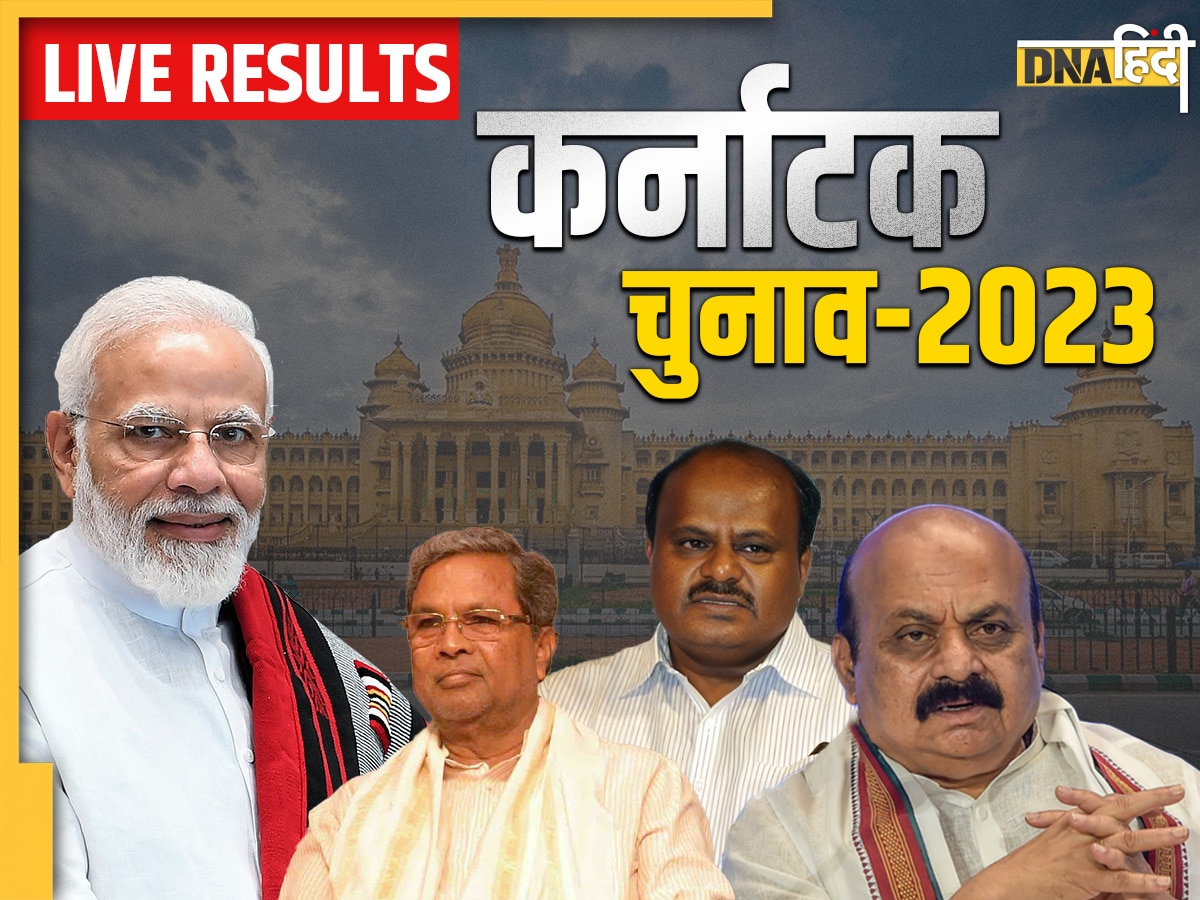 LIVE RESULTS

DNA हिंदी

कर्नाटक
चुनाव-2023